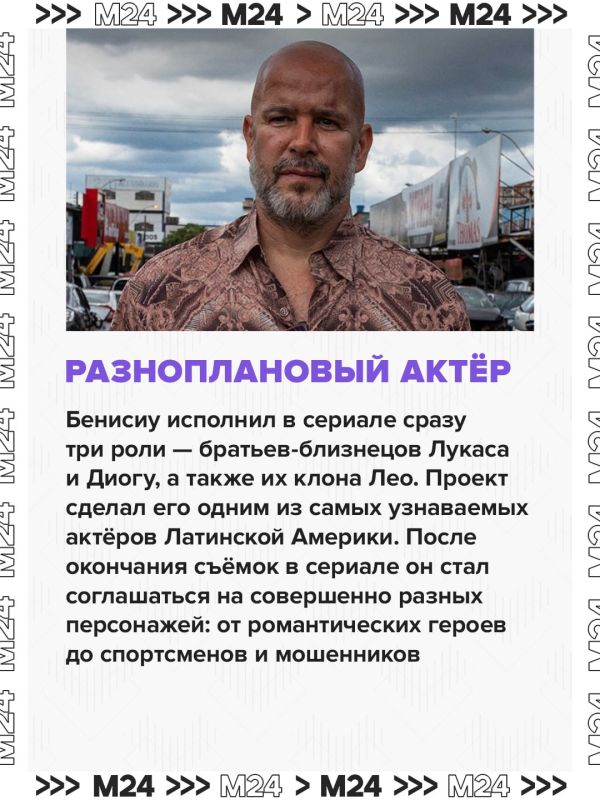 >>> M24 >>> M24 > M24 >>> M24 >>>

РАЗНОПЛАНОВЫЙ АКТЁР

Бенисиу исполнил в сериале сразу три роли — братьев-близнецов Лукаса и Диогу, а также их клона Лео. Проект сделал его одним из самых узнаваемых актёров Латинской Америки. После окончания съёмок в сериале он стал соглашаться на совершенно разных персонажей: от романтических героев до спортсменов и мошенников

>>> M24 >>> M24 > M24 >>> M24 >>>